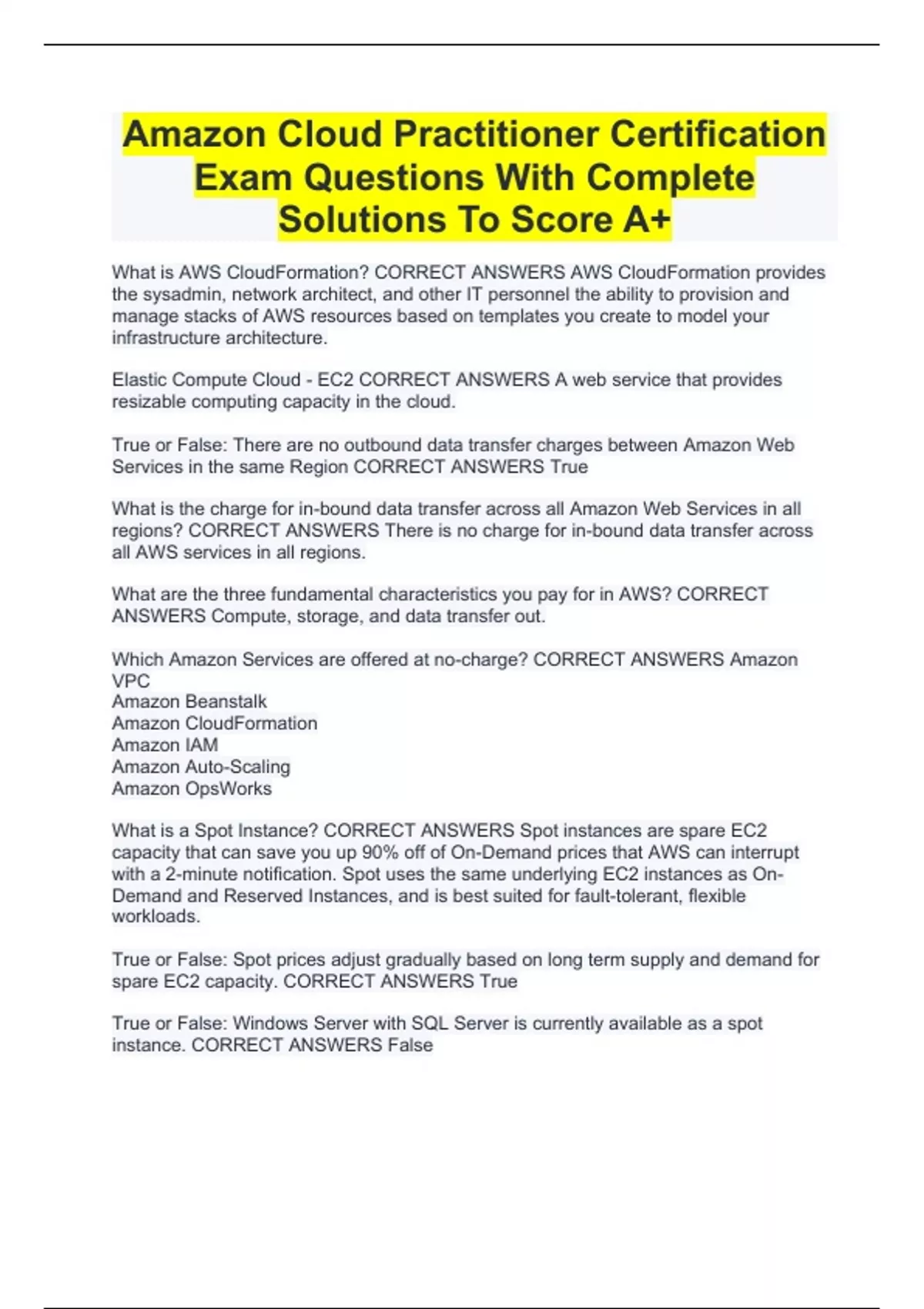 Amazon Cloud Practitioner Certification Exam Questions With Complete Solutions To Score A+

What is AWS CloudFormation? CORRECT ANSWERS AWS CloudFormation provides the sysadmin, network architect, and other IT personnel the ability to provision and manage stacks of AWS resources based on templates you create to model your infrastructure architecture.

Elastic Compute Cloud - EC2 CORRECT ANSWERS A web service that provides resizable computing capacity in the cloud.

True or False: There are no outbound data transfer charges between Amazon Web Services in the same Region CORRECT ANSWERS True

What is the charge for in-bound data transfer across all Amazon Web Services in all regions? CORRECT ANSWERS There is no charge for in-bound data transfer across all AWS services in all regions.

What are the three fundamental characteristics you pay for in AWS? CORRECT ANSWERS Compute, storage, and data transfer out.

Which Amazon Services are offered at no-charge? CORRECT ANSWERS Amazon VPC
Amazon Beanstalk
Amazon CloudFormation
Amazon IAM
Amazon Auto-Scaling
Amazon OpsWorks

What is a Spot Instance? CORRECT ANSWERS Spot instances are spare EC2 capacity that can save you up 90% off of On-Demand prices that AWS can interrupt with a 2-minute notification. Spot uses the same underlying EC2 instances as On-Demand and Reserved Instances, and is best suited for fault-tolerant, flexible workloads.

True or False: Spot prices adjust gradually based on long term supply and demand for spare EC2 capacity. CORRECT ANSWERS True

True or False: Windows Server with SQL Server is currently available as a spot instance. CORRECT ANSWERS False